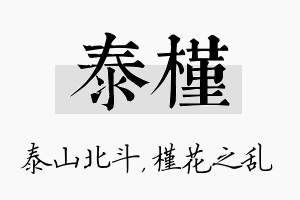 泰槿

泰山北斗，槿花之乱